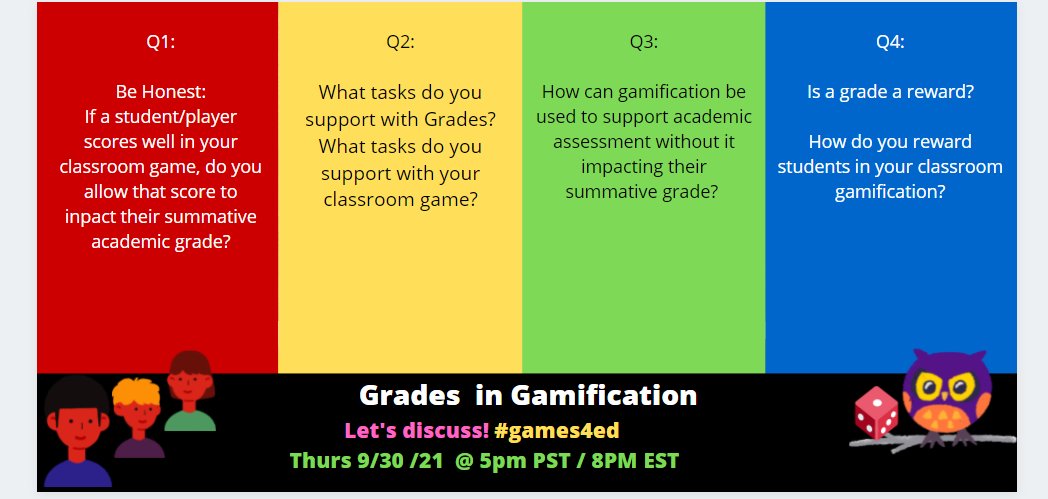 Q1:

Be Honest:
If a student/player scores well in your classroom game, do you allow that score to inpact their summative academic grade?

Q2:

What tasks do you support with Grades? What tasks do you support with your classroom game?

Q3:

How can gamification be used to support academic assessment without it impacting their summative grade?

Q4:

Is a grade a reward?

How do you reward students in your classroom gamification?

Grades in Gamification

Let's discuss! #games4ed

Thurs 9/30 /21 @ 5pm PST / 8PM EST